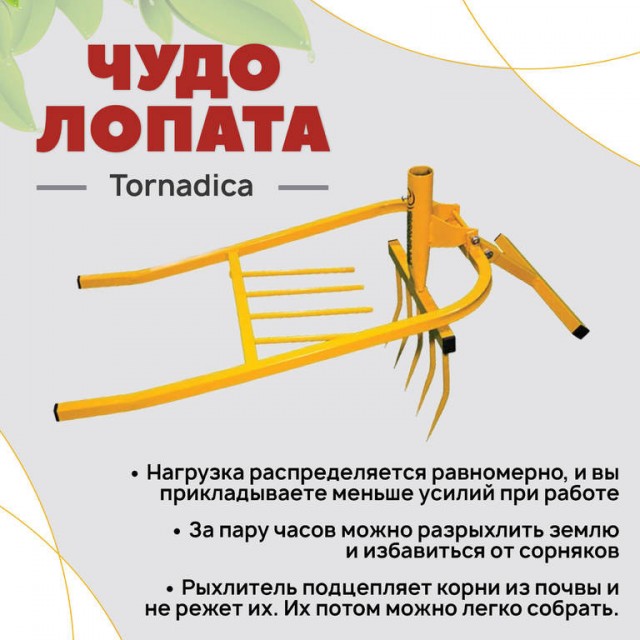 ЧУДО
ЛОПАТА

Tornadica

• Нагрузка распределяется равномерно, и вы прикладываете меньше усилий при работе

• За пару часов можно разрыхлить землю и избавиться от сорняков

• Рыхлитель подцепляет корни из почвы и не режет их. Их потом можно легко собрать.